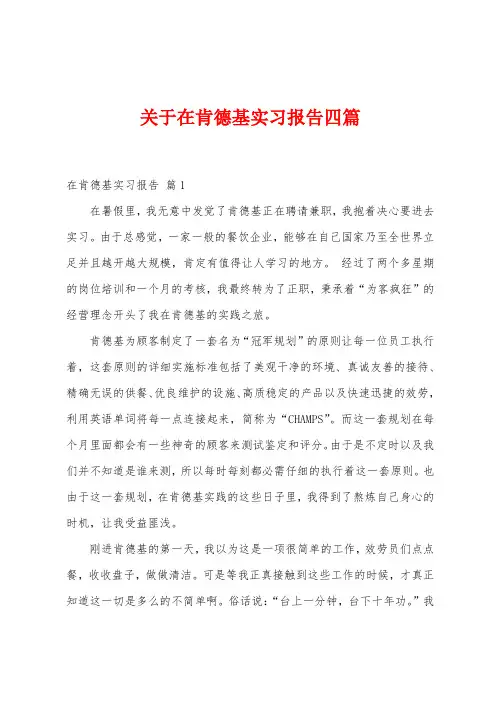 关于在肯德基实习报告四篇

在肯德基实习报告 篇1

在暑假里，我无意中发觉了肯德基正在聘请兼职，我抱着决心要进去实习。由于总感觉，一家一般的餐饮企业，能够在自己国家乃至全世界立足并且越开越大规模，肯定有值得让人学习的地方。 经过了两个多星期的岗位培训和一个月的考核，我最终转为了正职，秉承着“为客疯狂”的经营理念开头了我在肯德基的实践之旅。

肯德基为顾客制定了一套名为“冠军规划”的原则让每一位员工执行着，这套原则的详细实施标准包括了美观干净的环境、真诚友善的接待、精确无误的供餐、优良维护的设施、高质稳定的产品以及快速迅捷的效劳，利用英语单词将每一点连接起来，简称为“CHAMPS”。而这一套规划在每个月里面都会有一些神奇的顾客来测试鉴定和评分。由于是不定时以及我们并不知道是谁来测，所以每时每刻都必需仔细的执行着这一套原则。也由于这一套规划，在肯德基实践的这些日子里，我得到了熬炼自己身心的时机，让我受益匪浅。

刚进肯德基的第一天，我以为这是一项很简单的工作，效劳员们点点餐，收收盘子，做做清洁。可是等我正真接触到这些工作的时候，才真正知道这一切是多么的不简单啊。俗话说：“台上一分钟，台下十年功。”我